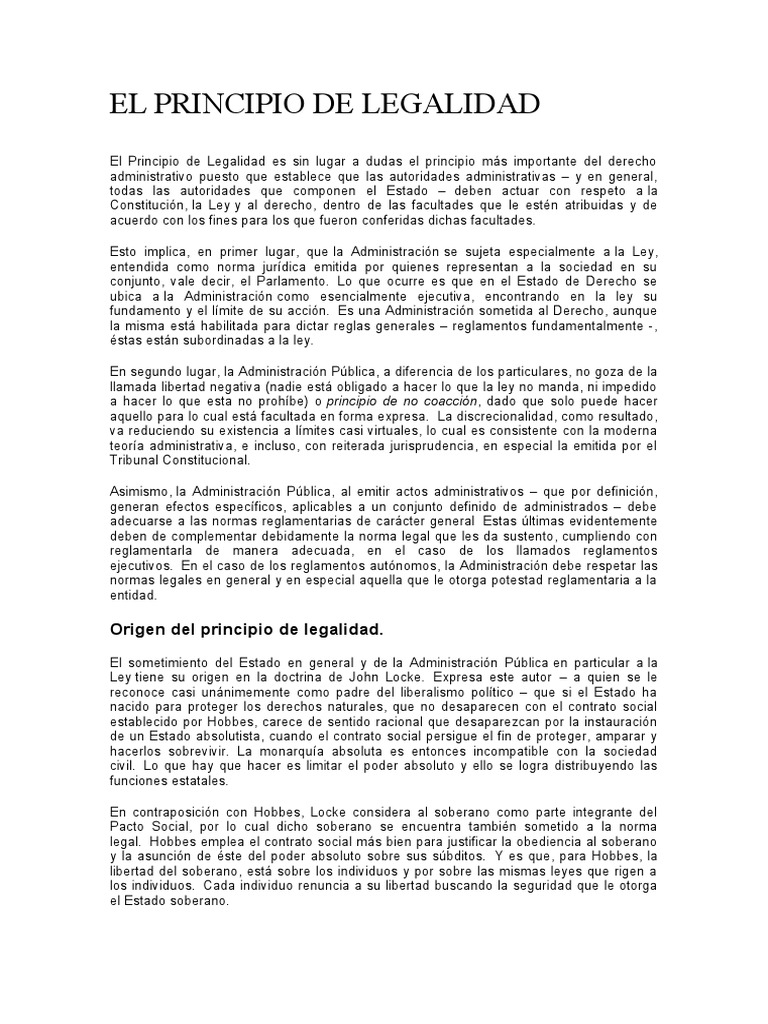 EL PRINCIPIO DE LEGALIDAD

El Principio de Legalidad es sin lugar a dudas el principio más importante del derecho administrativo puesto que establece que las autoridades administrativas – y en general, todas las autoridades que componen el Estado – deben actuar con respeto a la Constitución, la Ley y al derecho, dentro de las facultades que le estén atribuidas y de acuerdo con los fines para los que fueron conferidas dichas facultades.

Esto implica, en primer lugar, que la Administración se sujeta especialmente a la Ley, entendida como norma jurídica emitida por quienes representan a la sociedad en su conjunto, vale decir, el Parlamento. Lo que ocurre es que en el Estado de Derecho se ubica a la Administración como esencialmente ejecutiva, encontrando en la ley su fundamento y el límite de su acción. Es una Administración sometida al Derecho, aunque la misma está habilitada para dictar reglas generales – reglamentos fundamentalmente -, éstas están subordinadas a la ley.

En segundo lugar, la Administración Pública, a diferencia de los particulares, no goza de la llamada libertad negativa (nadie está obligado a hacer lo que la ley no manda, ni impedido a hacer lo que esta no prohíbe) o principio de no coacción, dado que solo puede hacer aquello para lo cual está facultada en forma expresa. La discrecionalidad, como resultado, va reduciendo su existencia a límites casi virtuales, lo cual es consistente con la moderna teoría administrativa, e incluso, con reiterada jurisprudencia, en especial la emitida por el Tribunal Constitucional.

Asimismo, la Administración Pública, al emitir actos administrativos – que por definición, generan efectos específicos, aplicables a un conjunto definido de administrados – debe adecuarse a las normas reglamentarias de carácter general Estas últimas evidentemente deben de complementar debidamente la norma legal que les da sustento, cumpliendo con reglamentarla de manera adecuada, en el caso de los llamados reglamentos ejecutivos. En el caso de los reglamentos autónomos, la Administración debe respetar las normas legales en general y en especial aquella que le otorga potestad reglamentaria a la entidad.

Origen del principio de legalidad.

El sometimiento del Estado en general y de la Administración Pública en particular a la Ley tiene su origen en la doctrina de John Locke. Expresa este autor – a quien se le reconoce casi unánimemente como padre del liberalismo político – que si el Estado ha nacido para proteger los derechos naturales, que no desaparecen con el contrato social establecido por Hobbes, carece de sentido racional que desaparezcan por la instauración de un Estado absolutista, cuando el contrato social persigue el fin de proteger, amparar y hacerlos sobrevivir. La monarquía absoluta es entonces incompatible con la sociedad civil. Lo que hay que hacer es limitar el poder absoluto y ello se logra distribuyendo las funciones estatales.

En contraposición con Hobbes, Locke considera al soberano como parte integrante del Pacto Social, por lo cual dicho soberano se encuentra también sometido a la norma legal. Hobbes emplea el contrato social más bien para justificar la obediencia al soberano y la asunción de éste del poder absoluto sobre sus súbditos. Y es que, para Hobbes, la libertad del soberano, está sobre los individuos y por sobre las mismas leyes que rigen a los individuos. Cada individuo renuncia a su libertad buscando la seguridad que le otorga el Estado soberano.